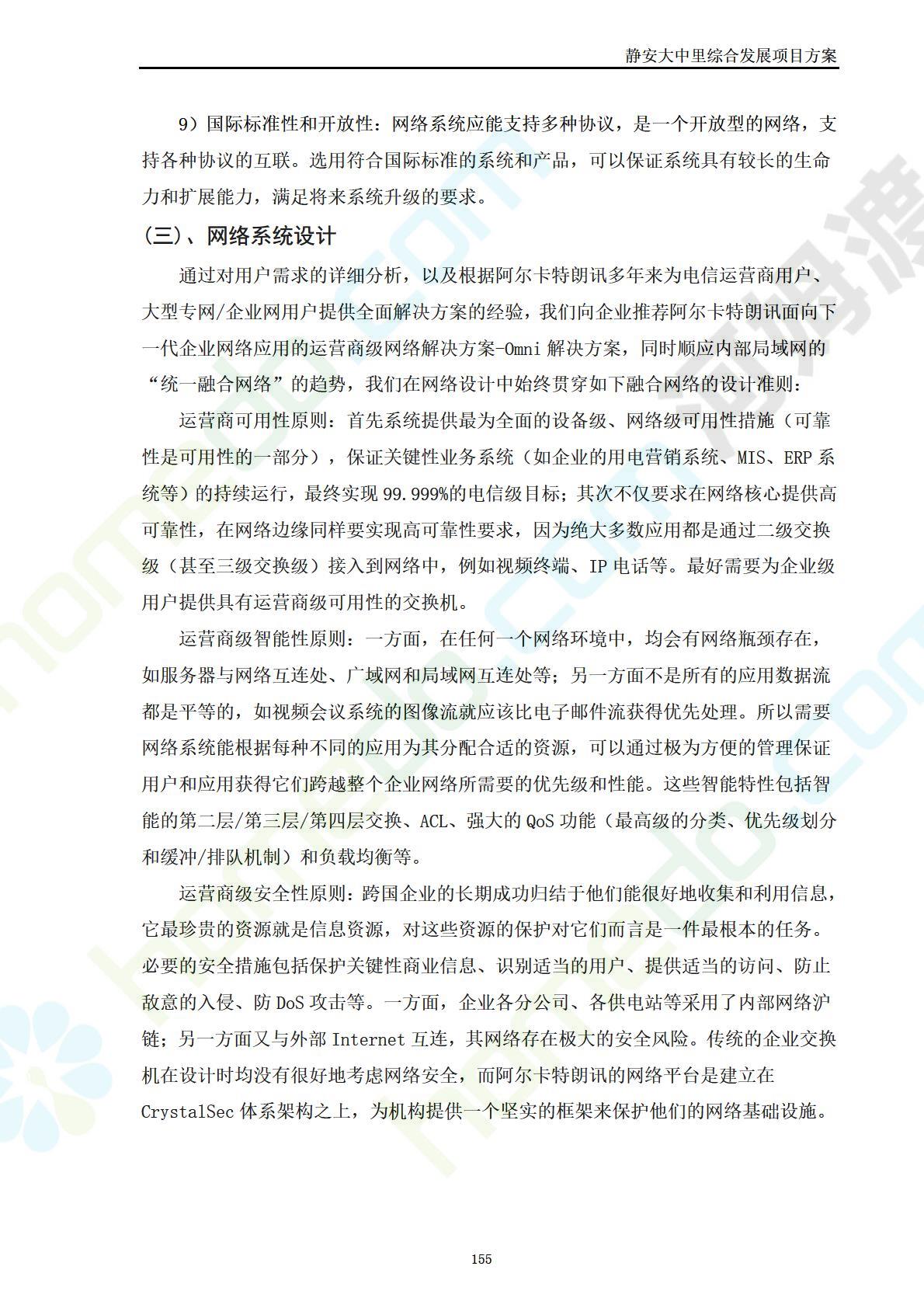 静安大中里综合发展项目方案

9）国际标准性和开放性：网络系统应能支持多种协议，是一个开放型的网络，支持各种协议的互联。选用符合国际标准的系统和产品，可以保证系统具有较长的生命力和扩展能力，满足将来系统升级的要求。

（三）、网络系统设计

通过对用户需求的详细分析，以及根据阿尔卡特朗讯多年来为电信运营商用户、大型专网/企业网用户提供全面解决方案的经验，我们向企业推荐阿尔卡特朗讯面向下一代企业网络应用的运营商级网络解决方案-Omni 解决方案，同时顺应内部局域网的“统一融合网络”的趋势，我们在网络设计中始终贯穿如下融合网络的设计准则：

运营商可用性原则：首先系统提供最为全面的设备级、网络级可用性措施（可靠性是可用性的一部分），保证关键性业务系统（如企业的用电营销系统、MIS、ERP 系统等）的持续运行，最终实现 99.999%的电信级目标；其次不仅要求在网络核心提供高可靠性，在网络边缘同样要实现高可靠性要求，因为绝大多数应用都是通过二级交换级（甚至三级交换级）接入到网络中，例如视频终端、IP 电话等。最好需要为企业级用户提供具有运营商级可用性的交换机。

运营商级智能性原则：一方面，在任何一个网络环境中，均会有网络瓶颈存在，如服务器与网络互连处、广域网和局域网互连处等；另一方面不是所有的应用数据流都是平等的，如视频会议系统的图像流就应该比电子邮件流获得优先处理。所以需要网络系统能根据每种不同的应用为其分配合适的资源，可以通过极为方便的管理保证用户和应用获得它们跨越整个企业网络所需要的优先级和性能。这些智能特性包括智能的第二层/第三层/第四层交换、ACL、强大的 QoS 功能（最高级的分类、优先级划分和缓冲/排队机制）和负载均衡等。

运营商级安全性原则：跨国企业的长期成功归结于他们能很好地收集和利用信息，它最珍贵的资源就是信息资源，对这些资源的保护对它们而言是一件最根本的任务。必要的安全措施包括保护关键性商业信息、识别适当的用户、提供适当的访问、防止敌意的入侵、防 DoS 攻击等。一方面，企业各分公司、各供电站等采用了内部网络沪链；另一方面又与外部 Internet 互连，其网络存在极大的安全风险。传统的企业交换机在设计时均没有很好地考虑网络安全，而阿尔卡特朗讯的网络平台是建立在 CrystalSec 体系架构之上，为机构提供一个坚实的框架来保护他们的网络基础设施。

155